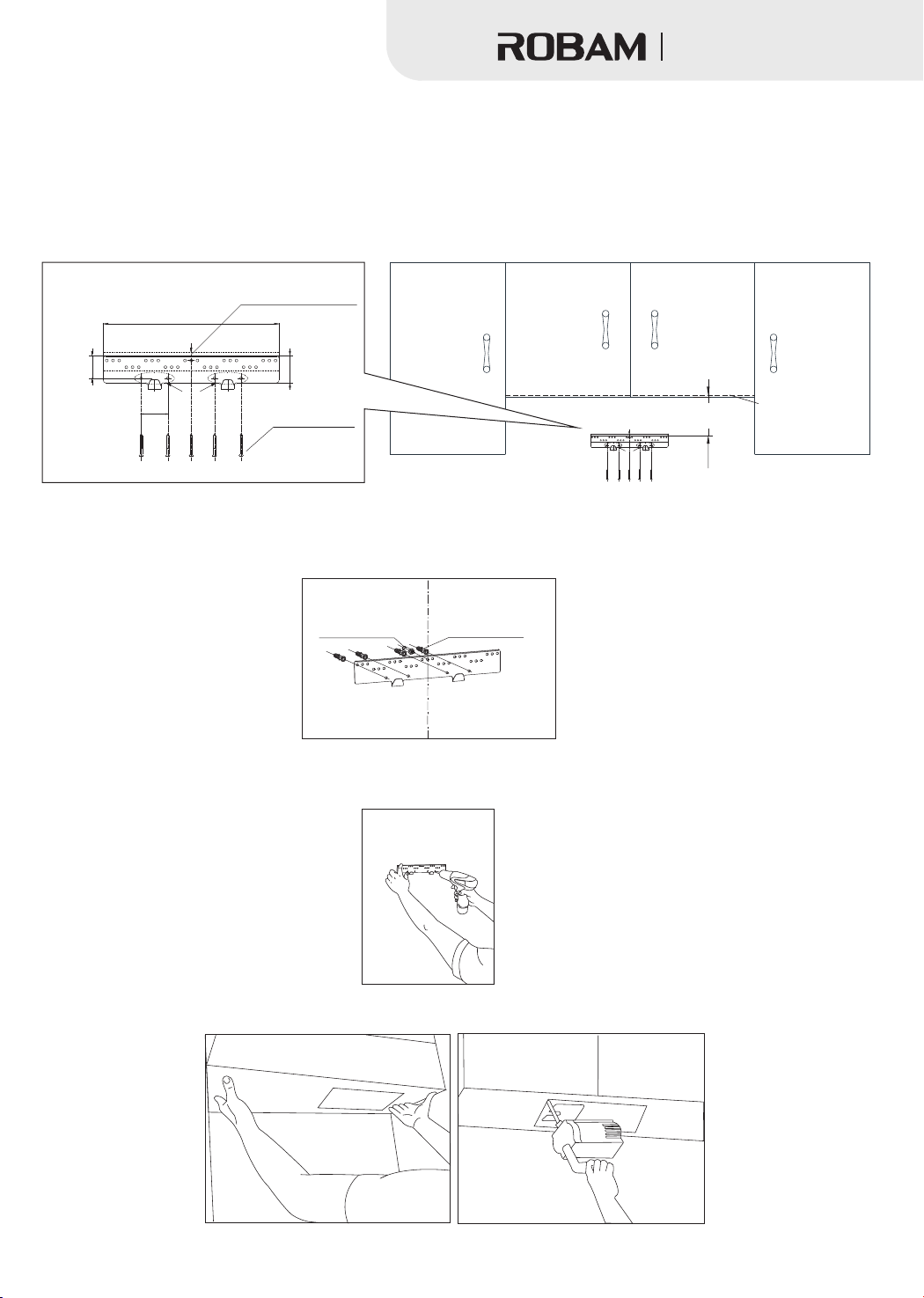 ROBAM